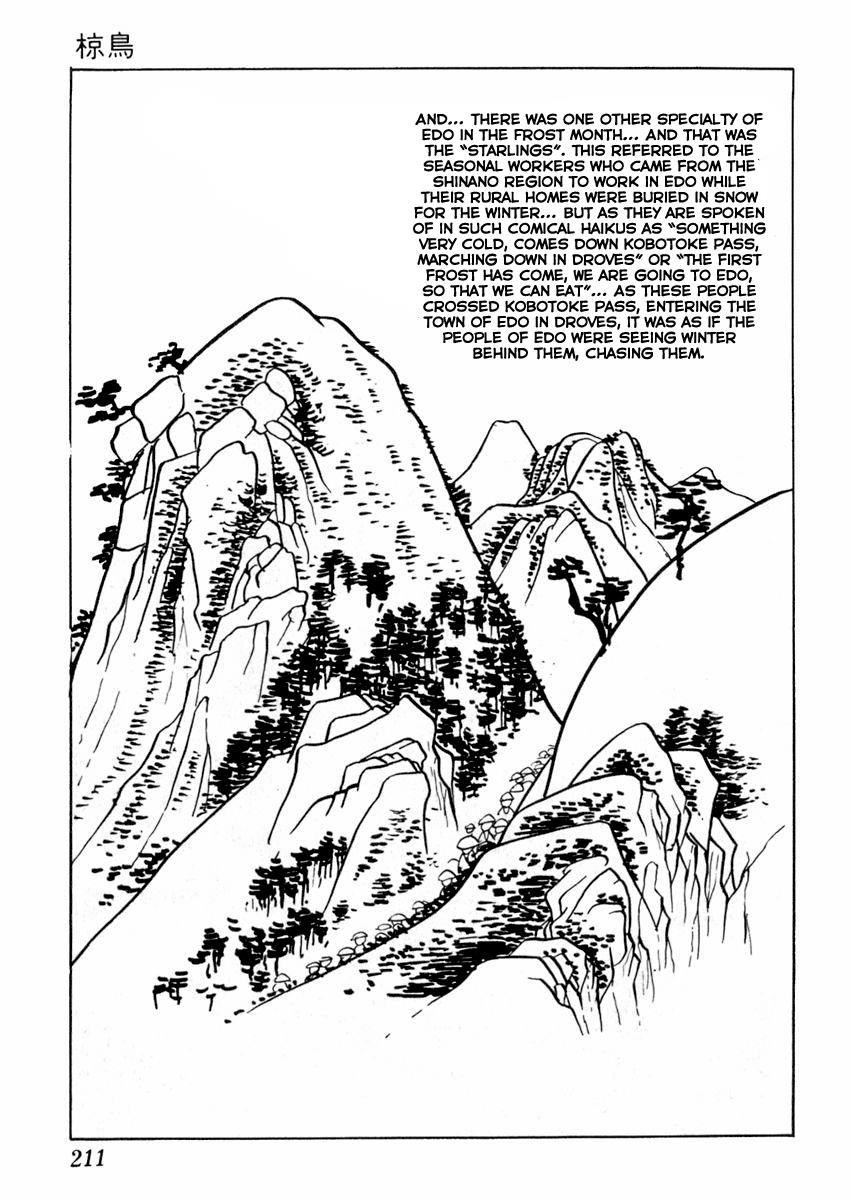 椋鳥

AND... THERE WAS ONE OTHER SPECIALTY OF EDO IN THE FROST MONTH... AND THAT WAS THE "STARLINGS". THIS REFERRED TO THE SEASONAL WORKERS WHO CAME FROM THE SHINANO REGION TO WORK IN EDO WHILE THEIR RURAL HOMES WERE BURIED IN SNOW FOR THE WINTER... BUT AS THEY ARE SPOKEN OF IN SUCH COMICAL HAIKUS AS "SOMETHING VERY COLD, COMES DOWN KOBOTOKE PASS, MARCHING DOWN IN DROVES" OR "THE FIRST FROST HAS COME, WE ARE GOING TO EDO, SO THAT WE CAN EAT"... AS THESE PEOPLE CROSSED KOBOTOKE PASS, ENTERING THE TOWN OF EDO IN DROVES, IT WAS AS IF THE PEOPLE OF EDO WERE SEEING WINTER BEHIND THEM, CHASING THEM.

211